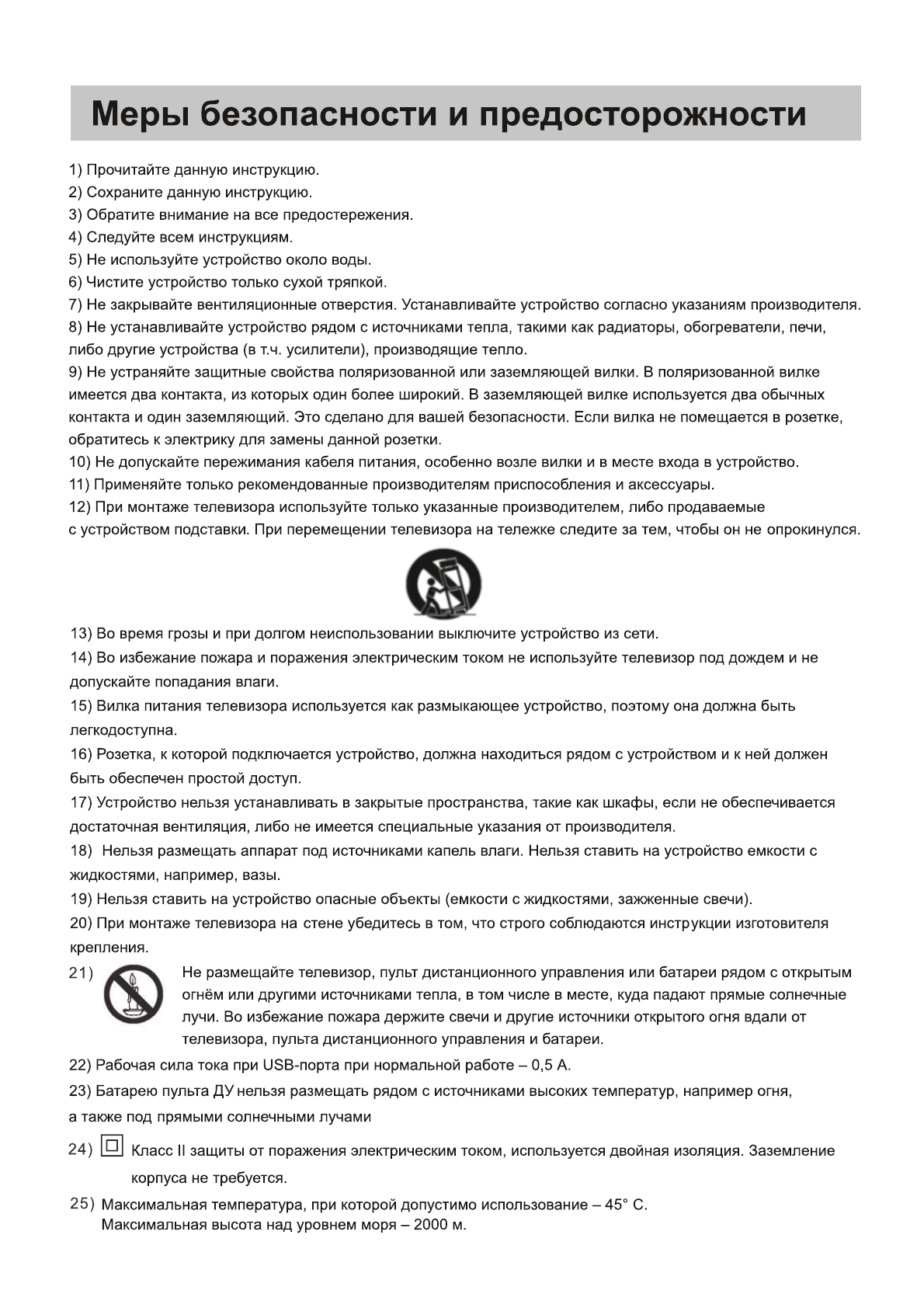 Меры безопасности и предосторожности

1) Прочитайте данную инструкцию.
2) Сохраните данную инструкцию.
3) Обратите внимание на все предостережения.
4) Следуйте всем инструкциям.
5) Не используйте устройство около воды.
6) Чистите устройство только сухой тряпкой.
7) Не закрывайте вентиляционные отверстия. Устанавливайте устройство согласно указаниям производителя.
8) Не устанавливайте устройство рядом с источниками тепла, такими как радиаторы, обогреватели, печи, либо другие устройства (в т.ч. усилители), производящие тепло.
9) Не устраняйте защитные свойства поляризованной или заземляющей вилки. В поляризованной вилке имеется два контакта, из которых один более широкий. В заземляющей вилке используется два обычных контакта и один заземляющий. Это сделано для вашей безопасности. Если вилка не помещается в розетке, обратитесь к электрику для замены данной розетки.
10) Не допускайте пережимания кабеля питания, особенно возле вилки и в месте входа в устройство.
11) Применяйте только рекомендованные производителям приспособления и аксессуары.
12) При монтаже телевизора используйте только указанные производителем, либо продаваемые с устройством подставки. При перемещении телевизора на тележке следите за тем, чтобы он не опрокинулся.

13) Во время грозы и при долгом неиспользовании выключите устройство из сети.
14) Во избежание пожара и поражения электрическим током не используйте телевизор под дождем и не допускайте попадания влаги.
15) Вилка питания телевизора используется как размыкающее устройство, поэтому она должна быть легкодоступна.
16) Розетка, к которой подключается устройство, должна находиться рядом с устройством и к ней должен быть обеспечен простой доступ.
17) Устройство нельзя устанавливать в закрытые пространства, такие как шкафы, если не обеспечивается достаточная вентиляция, либо не имеется специальные указания от производителя.
18) Нельзя размещать аппарат под источниками капель влаги. Нельзя ставить на устройство емкости с жидкостями, например, вазы.
19) Нельзя ставить на устройство опасные объекты (емкости с жидкостями, зажженные свечи).
20) При монтаже телевизора на стене убедитесь в том, что строго соблюдаются инструкции изготовителя крепления.
21) Не размещайте телевизор, пульт дистанционного управления или батареи рядом с открытым огнём или другими источниками тепла, в том числе в месте, куда падают прямые солнечные лучи. Во избежание пожара держите свечи и другие источники открытого огня вдали от телевизора, пульта дистанционного управления и батареи.
22) Рабочая сила тока при USB-порта при нормальной работе – 0,5 А.
23) Батарею пульта ДУ нельзя размещать рядом с источниками высоких температур, например огня, а также под прямыми солнечными лучами
24) Класс II защиты от поражения электрическим током, используется двойная изоляция. Заземление корпуса не требуется.
25) Максимальная температура, при которой допустимо использование – 45° С.
Максимальная высота над уровнем моря – 2000 м.